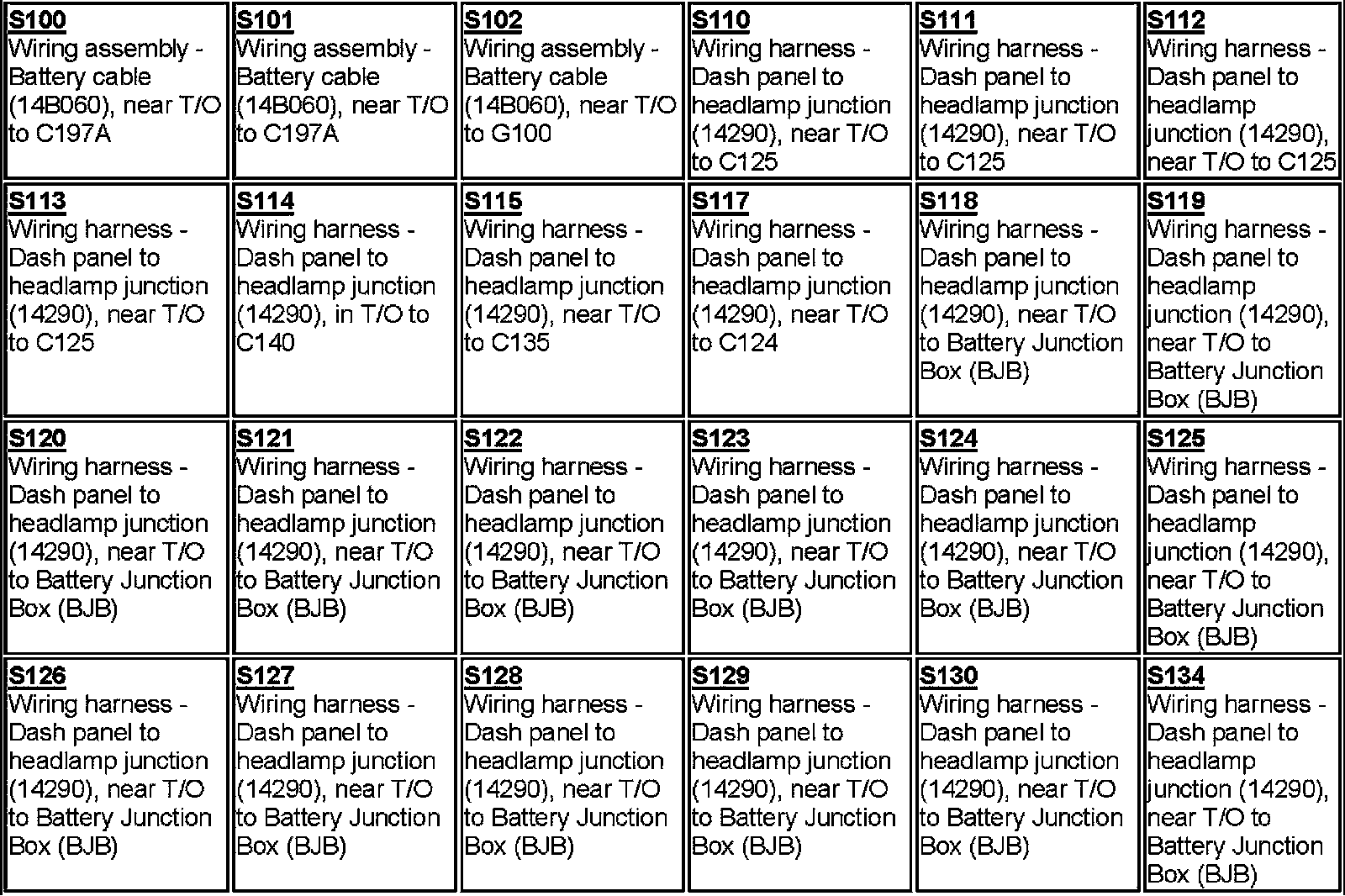 | S100 Wiring assembly - Battery cable (14B060), near T/O to C197A | S101 Wiring assembly - Battery cable (14B060), near T/O to C197A | S102 Wiring assembly - Battery cable (14B060), near T/O to G100 | S110 Wiring harness - Dash panel to headlamp junction (14290), near T/O to C125 | S111 Wiring harness - Dash panel to headlamp junction (14290), near T/O to C125 | S112 Wiring harness - Dash panel to headlamp junction (14290), near T/O to C125 |
|---|---|---|---|---|---|
| S113 Wiring harness - Dash panel to headlamp junction (14290), near T/O to C125 | S114 Wiring harness - Dash panel to headlamp junction (14290), in T/O to C140 | S115 Wiring harness - Dash panel to headlamp junction (14290), near T/O to C135 | S117 Wiring harness - Dash panel to headlamp junction (14290), near T/O to C124 | S118 Wiring harness - Dash panel to headlamp junction (14290), near T/O to Battery Junction Box (BJB) | S119 Wiring harness - Dash panel to headlamp junction (14290), near T/O to Battery Junction Box (BJB) |
| S120 Wiring harness - Dash panel to headlamp junction (14290), near T/O to Battery Junction Box (BJB) | S121 Wiring harness - Dash panel to headlamp junction (14290), near T/O to Battery Junction Box (BJB) | S122 Wiring harness - Dash panel to headlamp junction (14290), near T/O to Battery Junction Box (BJB) | S123 Wiring harness - Dash panel to headlamp junction (14290), near T/O to Battery Junction Box (BJB) | S124 Wiring harness - Dash panel to headlamp junction (14290), near T/O to Battery Junction Box (BJB) | S125 Wiring harness - Dash panel to headlamp junction (14290), near T/O to Battery Junction Box (BJB) |
| S126 Wiring harness - Dash panel to headlamp junction (14290), near T/O to Battery Junction Box (BJB) | S127 Wiring harness - Dash panel to headlamp junction (14290), near T/O to Battery Junction Box (BJB) | S128 Wiring harness - Dash panel to headlamp junction (14290), near T/O to Battery Junction Box (BJB) | S129 Wiring harness - Dash panel to headlamp junction (14290), near T/O to Battery Junction Box (BJB) | S130 Wiring harness - Dash panel to headlamp junction (14290), near T/O to Battery Junction Box (BJB) | S134 Wiring harness - Dash panel to headlamp junction (14290), near T/O to Battery Junction Box (BJB) |